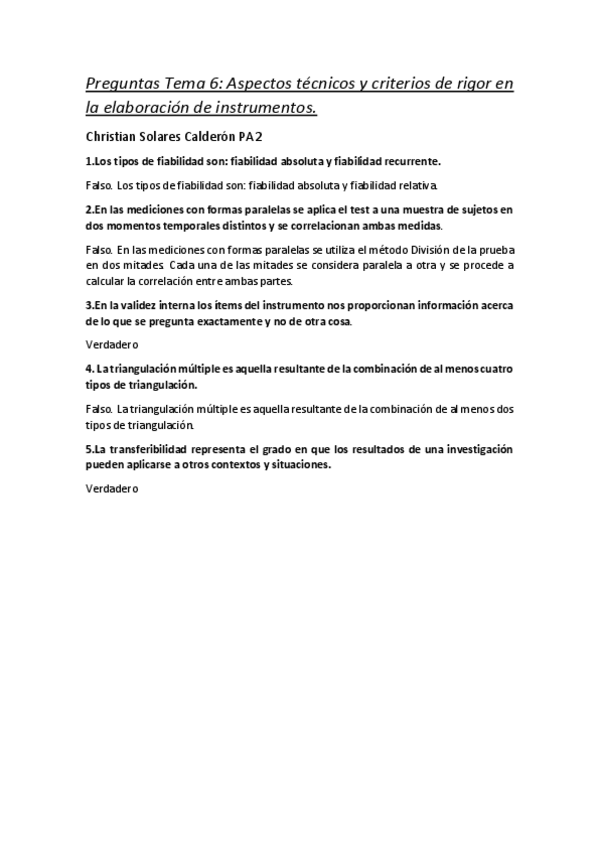 Preguntas Tema 6: Aspectos técnicos y criterios de rigor en la elaboración de instrumentos.

Christian Solares Calderón PA2

1.Los tipos de fiabilidad son: fiabilidad absoluta y fiabilidad recurrente.

Falso. Los tipos de fiabilidad son: fiabilidad absoluta y fiabilidad relativa.

2.En las mediciones con formas paralelas se aplica el test a una muestra de sujetos en dos momentos temporales distintos y se correlacionan ambas medidas.

Falso. En las mediciones con formas paralelas se utiliza el método División de la prueba en dos mitades. Cada una de las mitades se considera paralela a otra y se procede a calcular la correlación entre ambas partes.

3.En la validez interna los ítems del instrumento nos proporcionan información acerca de lo que se pregunta exactamente y no de otra cosa.

Verdadero

4. La triangulación múltiple es aquella resultante de la combinación de al menos cuatro tipos de triangulación.

Falso. La triangulación múltiple es aquella resultante de la combinación de al menos dos tipos de triangulación.

5.La transferibilidad representa el grado en que los resultados de una investigación pueden aplicarse a otros contextos y situaciones.

Verdadero